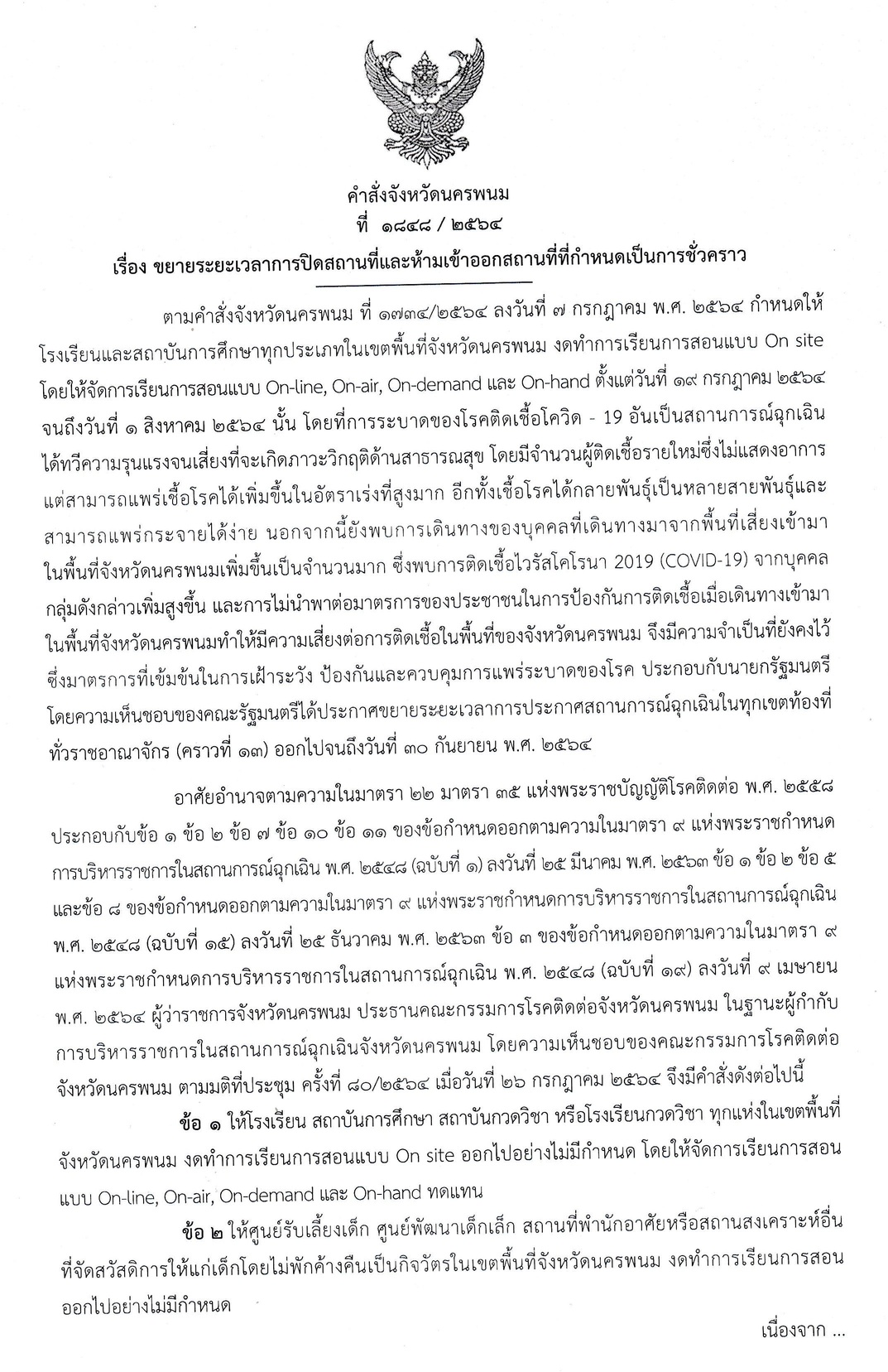 คำสั่งจังหวัดนครพนม
ที่ ๑๘๔๘ / ๒๕๖๔
เรื่อง ขยายระยะเวลาการปิดสถานที่และห้ามเข้าออกสถานที่ที่กำหนดเป็นการชั่วคราว

ตามคำสั่งจังหวัดนครพนม ที่ ๑๗๓๔/๒๕๖๔ ลงวันที่ ๗ กรกฎาคม พ.ศ. ๒๕๖๔ กำหนดให้โรงเรียนและสถาบันการศึกษาทุกประเภทในเขตพื้นที่จังหวัดนครพนม งดทำการเรียนการสอนแบบ On site โดยให้จัดการเรียนการสอนแบบ On-line, On-air, On-demand และ On-hand ตั้งแต่วันที่ ๑๙ กรกฎาคม ๒๕๖๔ จนถึงวันที่ ๑ สิงหาคม ๒๕๖๔ นั้น โดยที่การระบาดของโรคติดเชื้อโควิด - 19 อันเป็นสถานการณ์ฉุกเฉิน ได้ทวีความรุนแรงจนเสี่ยงที่จะเกิดภาวะวิกฤติด้านสาธารณสุข โดยมีจำนวนผู้ติดเชื้อรายใหม่ซึ่งไม่แสดงอาการ แต่สามารถแพร่เชื้อโรคได้เพิ่มขึ้นในอัตราเร่งที่สูงมาก อีกทั้งเชื้อโรคได้กลายพันธุ์เป็นหลายสายพันธุ์และสามารถแพร่กระจายได้ง่าย นอกจากนี้ยังพบการเดินทางของบุคคลที่เดินทางมาจากพื้นที่เสี่ยงเข้ามาในพื้นที่จังหวัดนครพนมเพิ่มขึ้นเป็นจำนวนมาก ซึ่งพบการติดเชื้อไวรัสโคโรนา 2019 (COVID-19) จากบุคคลกลุ่มดังกล่าวเพิ่มสูงขึ้น และการไม่นำพาต่อมาตรการของประชาชนในการป้องกันการติดเชื้อเมื่อเดินทางเข้ามาในพื้นที่จังหวัดนครพนมทำให้มีความเสี่ยงต่อการติดเชื้อในพื้นที่ของจังหวัดนครพนม จึงมีความจำเป็นที่ยังคงไว้ซึ่งมาตรการที่เข้มข้นในการเฝ้าระวัง ป้องกันและควบคุมการแพร่ระบาดของโรค ประกอบกับนายกรัฐมนตรีโดยความเห็นชอบของคณะรัฐมนตรีได้ประกาศขยายระยะเวลาการประกาศสถานการณ์ฉุกเฉินในทุกเขตท้องที่ทั่วราชอาณาจักร (คราวที่ ๑๓) ออกไปจนถึงวันที่ ๓๐ กันยายน พ.ศ. ๒๕๖๔

อาศัยอำนาจตามความในมาตรา ๒๒ มาตรา ๓๕ แห่งพระราชบัญญัติโรคติดต่อ พ.ศ. ๒๕๕๘ ประกอบกับข้อ ๑ ข้อ ๒ ข้อ ๗ ข้อ ๑๐ ข้อ ๑๑ ของข้อกำหนดออกตามความในมาตรา ๙ แห่งพระราชกำหนดการบริหารราชการในสถานการณ์ฉุกเฉิน พ.ศ. ๒๕๔๘ (ฉบับที่ ๑) ลงวันที่ ๒๕ มีนาคม พ.ศ. ๒๕๖๓ ข้อ ๑ ข้อ ๒ ข้อ ๕ และข้อ ๘ ของข้อกำหนดออกตามความในมาตรา ๙ แห่งพระราชกำหนดการบริหารราชการในสถานการณ์ฉุกเฉิน พ.ศ. ๒๕๔๘ (ฉบับที่ ๑๕) ลงวันที่ ๒๕ ธันวาคม พ.ศ. ๒๕๖๓ ข้อ ๓ ของข้อกำหนดออกตามความในมาตรา ๙ แห่งพระราชกำหนดการบริหารราชการในสถานการณ์ฉุกเฉิน พ.ศ. ๒๕๔๘ (ฉบับที่ ๑๙) ลงวันที่ ๙ เมษายน พ.ศ. ๒๕๖๔ ผู้ว่าราชการจังหวัดนครพนม ประธานคณะกรรมการโรคติดต่อจังหวัดนครพนม ในฐานะผู้กำกับการบริหารราชการในสถานการณ์ฉุกเฉินจังหวัดนครพนม โดยความเห็นชอบของคณะกรรมการโรคติดต่อจังหวัดนครพนม ตามมติที่ประชุม ครั้งที่ ๘๐/๒๕๖๔ เมื่อวันที่ ๒๖ กรกฎาคม ๒๕๖๔ จึงมีคำสั่งดังต่อไปนี้

ข้อ ๑ ให้โรงเรียน สถาบันการศึกษา สถาบันกวดวิชา หรือโรงเรียนกวดวิชา ทุกแห่งในเขตพื้นที่จังหวัดนครพนม งดทำการเรียนการสอนแบบ On site ออกไปอย่างไม่มีกำหนด โดยให้จัดการเรียนการสอนแบบ On-line, On-air, On-demand และ On-hand ทดแทน

ข้อ ๒ ให้ศูนย์รับเลี้ยงเด็ก ศูนย์พัฒนาเด็กเล็ก สถานที่พำนักอาศัยหรือสถานสงเคราะห์อื่นที่จัดสวัสดิการให้แก่เด็กโดยไม่พักค้างคืนเป็นกิจวัตรในเขตพื้นที่จังหวัดนครพนม งดทำการเรียนการสอนออกไปอย่างไม่มีกำหนด

เนื่องจาก ...